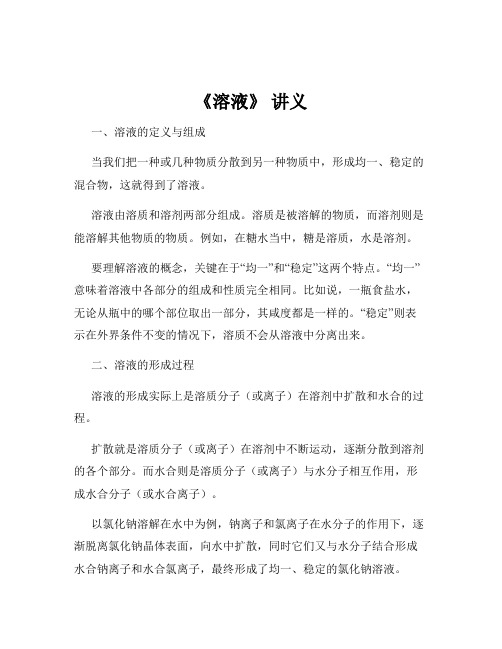 《溶液》 讲义

一、溶液的定义与组成

当我们把一种或几种物质分散到另一种物质中，形成均一、稳定的混合物，这就得到了溶液。

溶液由溶质和溶剂两部分组成。溶质是被溶解的物质，而溶剂则是能溶解其他物质的物质。例如，在糖水当中，糖是溶质，水是溶剂。

要理解溶液的概念，关键在于“均一”和“稳定”这两个特点。“均一”意味着溶液中各部分的组成和性质完全相同。比如说，一瓶食盐水，无论从瓶中的哪个部位取出一部分，其咸度都是一样的。“稳定”则表示在外界条件不变的情况下，溶质不会从溶液中分离出来。

二、溶液的形成过程

溶液的形成实际上是溶质分子（或离子）在溶剂中扩散和水合的过程。

扩散就是溶质分子（或离子）在溶剂中不断运动，逐渐分散到溶剂的各个部分。而水合则是溶质分子（或离子）与水分子相互作用，形成水合分子（或水合离子）。

以氯化钠溶解在水中为例，钠离子和氯离子在水分子的作用下，逐渐脱离氯化钠晶体表面，向水中扩散，同时它们又与水分子结合形成水合钠离子和水合氯离子，最终形成了均一、稳定的氯化钠溶液。